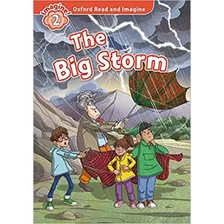 Imagine!
2
Oxford Read and Imagine

The Big Storm